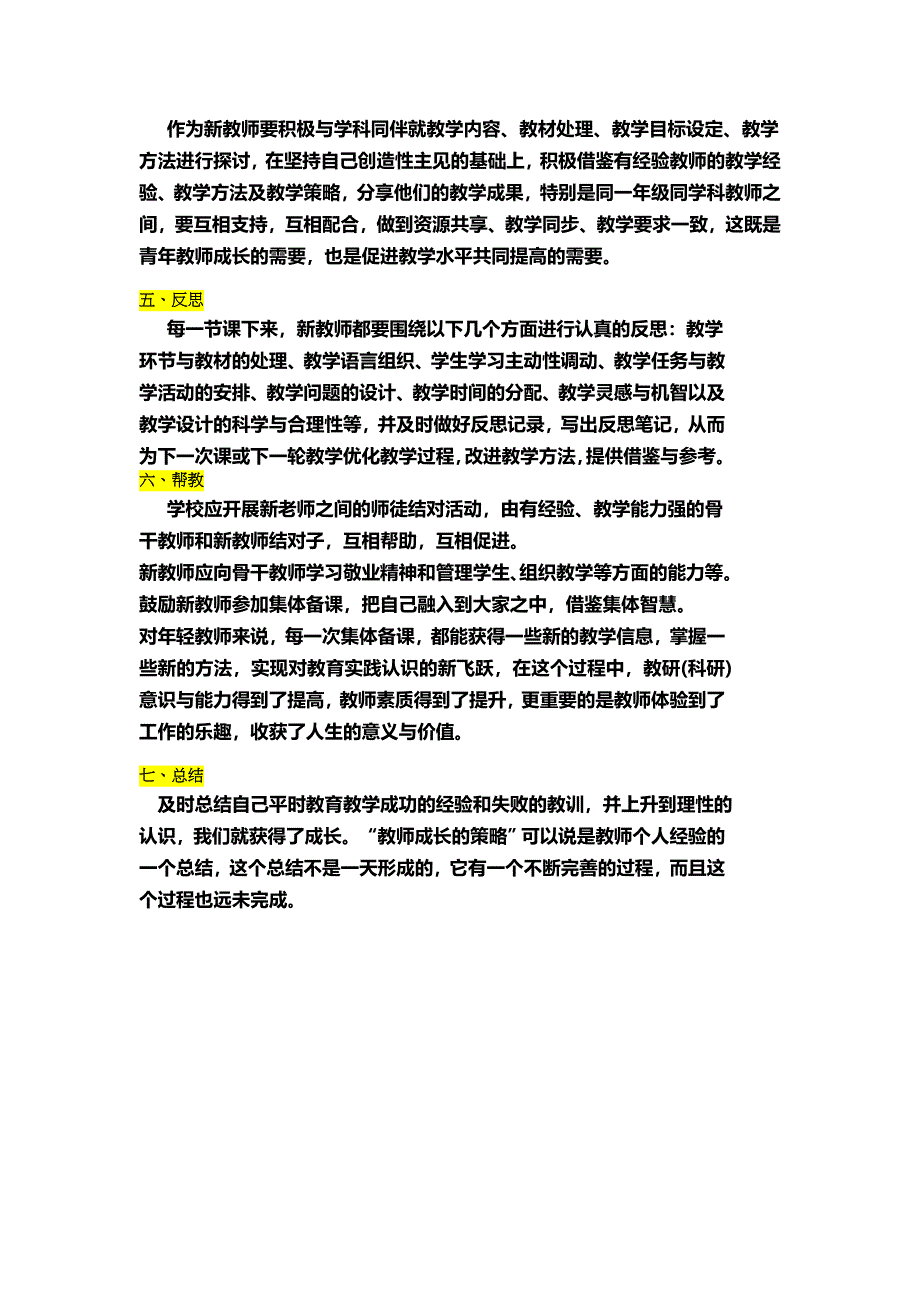 作为新教师要积极与学科同伴就教学内容、教材处理、教学目标设定、教学方法进行探讨，在坚持自己创造性主见的基础上，积极借鉴有经验教师的教学经验、教学方法及教学策略，分享他们的教学成果，特别是同一年级同学科教师之间，要互相支持，互相配合，做到资源共享、教学同步、教学要求一致，这既是青年教师成长的需要，也是促进教学水平共同提高的需要。

五、反思

每一节课下来，新教师都要围绕以下几个方面进行认真的反思：教学环节与教材的处理、教学语言组织、学生学习主动性调动、教学任务与教学活动的安排、教学问题的设计、教学时间的分配、教学灵感与机智以及教学设计的科学与合理性等，并及时做好反思记录，写出反思笔记，从而为下一次课或下一轮教学优化教学过程，改进教学方法，提供借鉴与参考。

六、帮教

学校应开展新老师之间的师徒结对活动，由有经验、教学能力强的骨干教师和新教师结对子，互相帮助，互相促进。

新教师应向骨干教师学习敬业精神和管理学生、组织教学等方面的能力等。

鼓励新教师参加集体备课，把自己融入到大家之中，借鉴集体智慧。

对年轻教师来说，每一次集体备课，都能获得一些新的教学信息，掌握一些新的方法，实现对教育实践认识的新飞跃，在这个过程中，教研(科研)意识与能力得到了提高，教师素质得到了提升，更重要的是教师体验到了工作的乐趣，收获了人生的意义与价值。

七、总结

及时总结自己平时教育教学成功的经验和失败的教训，并上升到理性的认识，我们就获得了成长。“教师成长的策略”可以说是教师个人经验的一个总结，这个总结不是一天形成的，它有一个不断完善的过程，而且这个过程也远未完成。